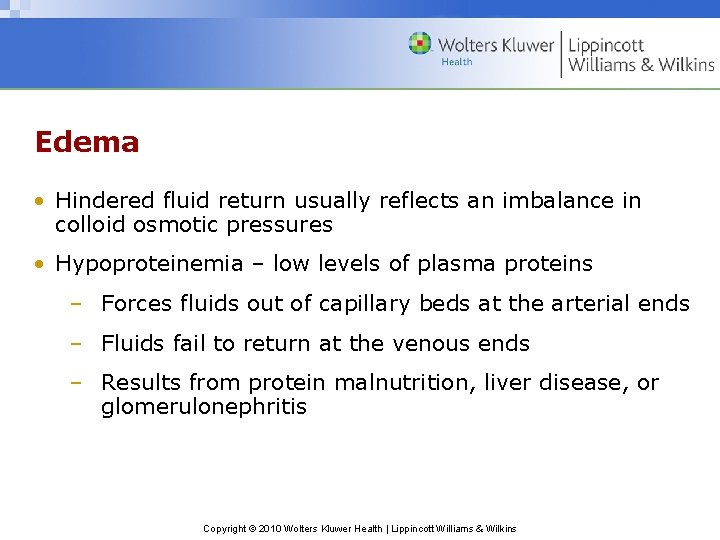 Wolters Kluwer Health | Lippincott Williams & Wilkins

Edema

• Hindered fluid return usually reflects an imbalance in colloid osmotic pressures

• Hypoproteinemia – low levels of plasma proteins

– Forces fluids out of capillary beds at the arterial ends

– Fluids fail to return at the venous ends

– Results from protein malnutrition, liver disease, or glomerulonephritis

Copyright © 2010 Wolters Kluwer Health | Lippincott Williams & Wilkins